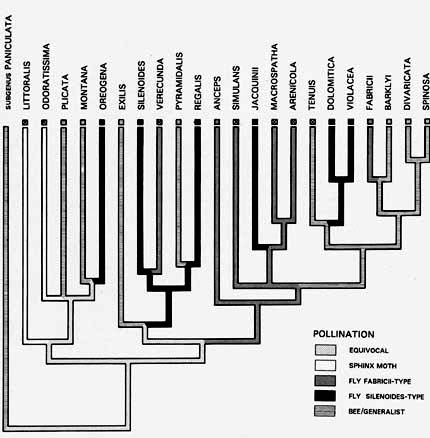 SUBGENUS PANICULATA

LITTORALIS

ODORATISSIMA

PLICATA

MONTANA

OREOGENA

EXILIS

SILENOIDES

VERECUNDA

PYRAMIDALIS

REGALIS

ANCEPS

SIMULANS

JACQUINII

MACROSPATHA

ARENICOLA

TENUIS

DOLOMITICA

VIOLACEA

FABRICII

BARKLYI

DIVARICATA

SPINOSA

POLLINATION

EQUIVOCAL

SPHINX MOTH

FLY FABRICII-TYPE

FLY SILENOIDES-TYPE

BEE/GENERALIST